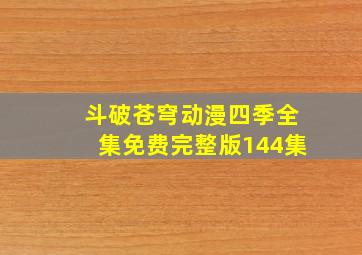 斗破苍穹动漫四季全集免费完整版144集